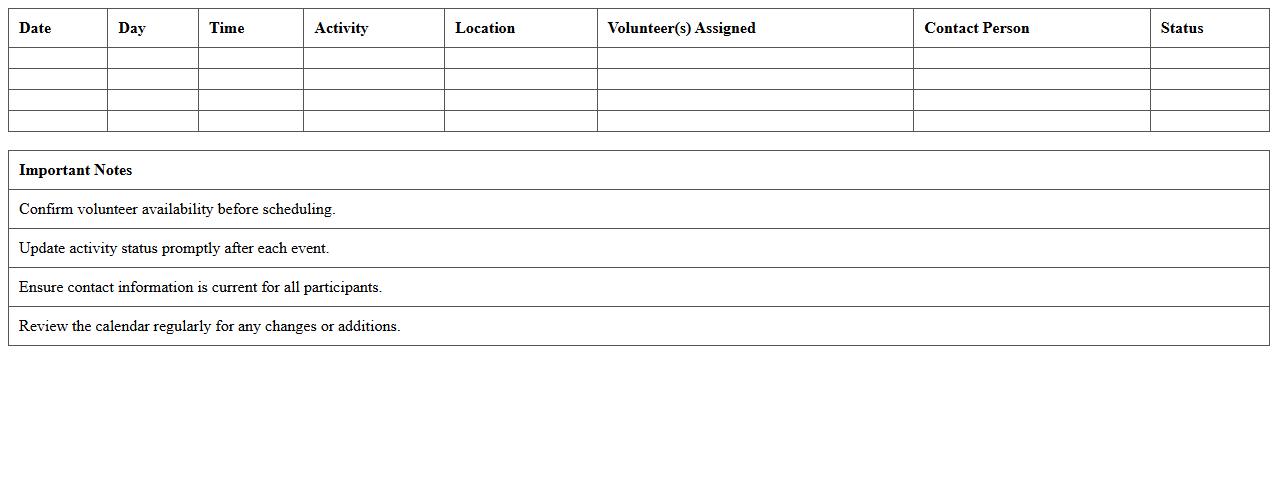 | Date | Day | Time | Activity | Location | Volunteer(s) Assigned | Contact Person | Status |
|---|---|---|---|---|---|---|---|
| | | | | | | | |
| | | | | | | | |
| | | | | | | | |
| | | | | | | | |

| Important Notes |
|---|
| Confirm volunteer availability before scheduling. |
| Update activity status promptly after each event. |
| Ensure contact information is current for all participants. |
| Review the calendar regularly for any changes or additions. |